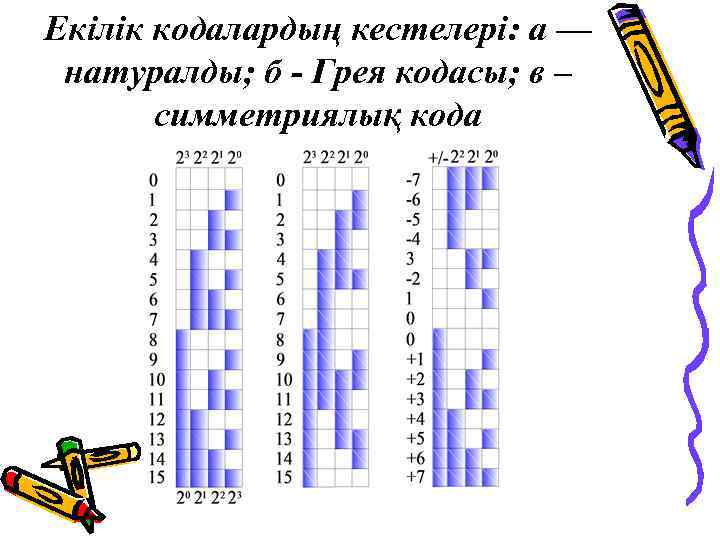 Екілік кодалардың кестелері: а — натуралды; б - Грея кодасы; в – симметриялық кода

$2^3$ $2^2$ $2^1$ $2^0$

0
1
2
3
4
5
6
7
8
9
10
11
12
13
14
15

$2^0$ $2^1$ $2^2$ $2^3$

$2^3$ $2^2$ $2^1$ $2^0$

0
1
2
3
4
5
6
7
8
9
10
11
12
13
14
15

+/- $2^2$ $2^1$ $2^0$

-7
-6
-5
-4
3
-2
1
0
0
+1
+2
+3
+4
+5
+6
+7